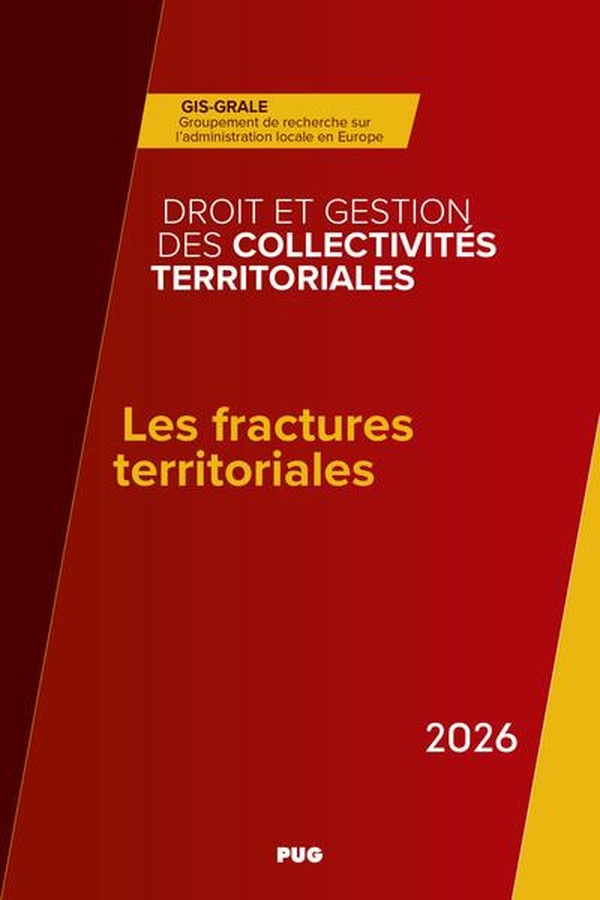 GIS-GRALE
Groupement de recherche sur l'administration locale en Europe

DROIT ET GESTION
DES COLLECTIVITÉS
TERRITORIALES

Les fractures
territoriales

2026

PUG